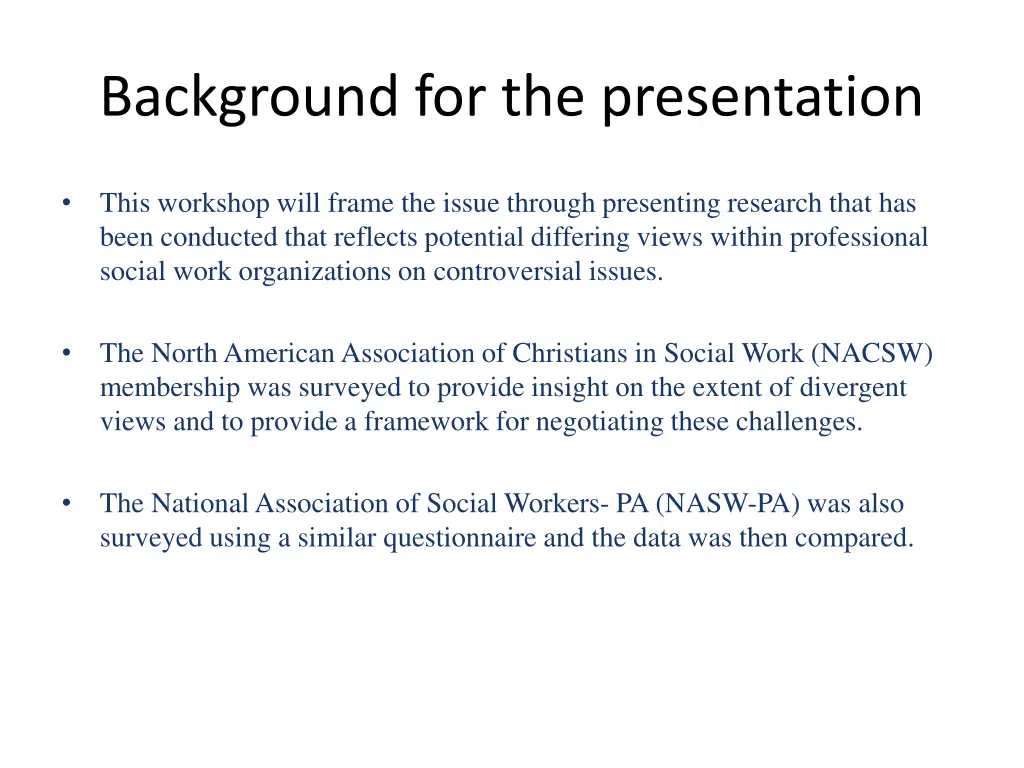 Background for the presentation

• This workshop will frame the issue through presenting research that has been conducted that reflects potential differing views within professional social work organizations on controversial issues.

• The North American Association of Christians in Social Work (NACSW) membership was surveyed to provide insight on the extent of divergent views and to provide a framework for negotiating these challenges.

• The National Association of Social Workers- PA (NASW-PA) was also surveyed using a similar questionnaire and the data was then compared.